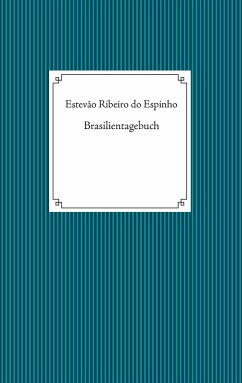 Estevão Ribeiro do Espinho

Brasilientagebuch